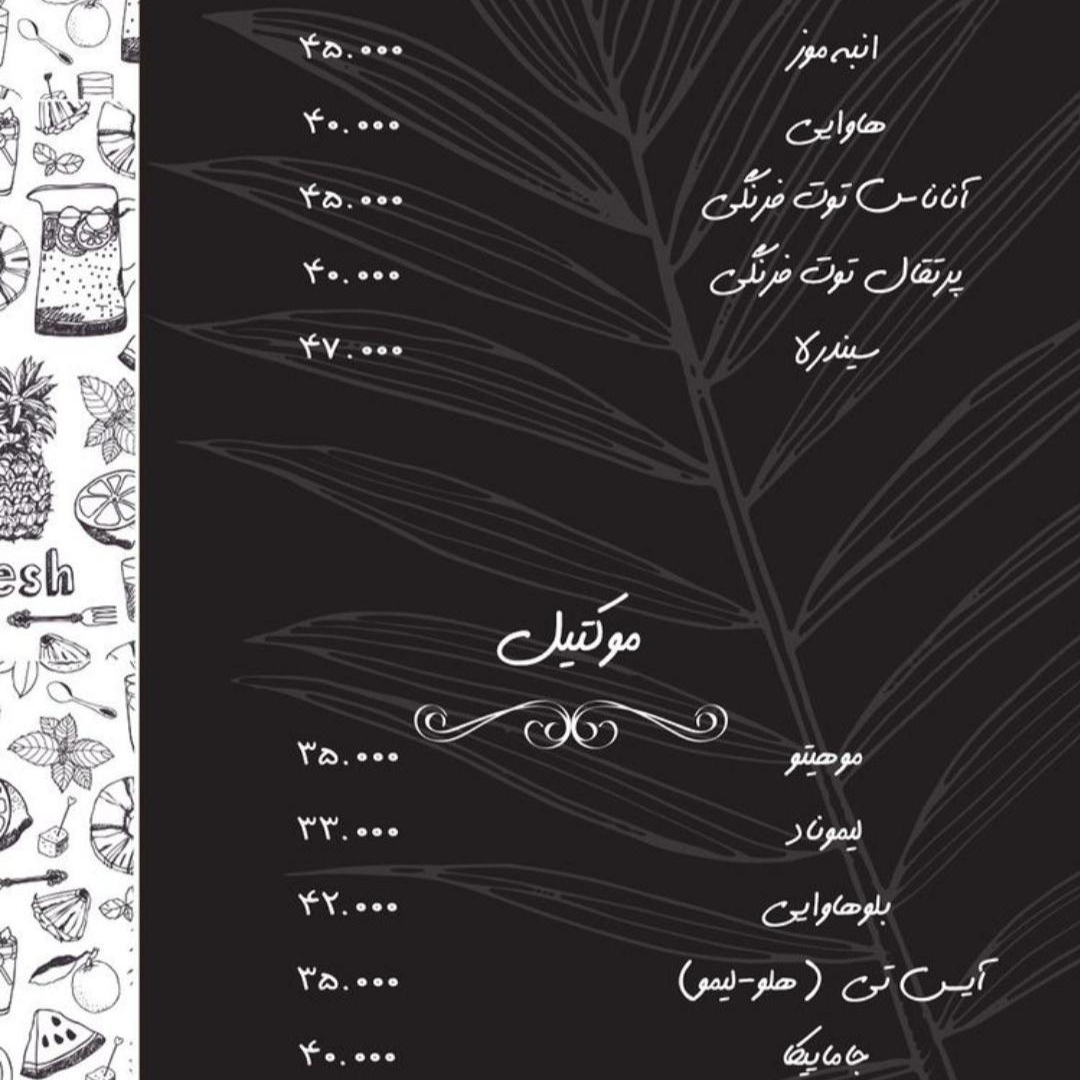 esh

انبه موز ۴۵.۰۰۰
هاوایی ۴۰.۰۰۰
آناناس توت فرنگی ۴۵.۰۰۰
پرتقال توت فرنگی ۴۰.۰۰۰
سیندرلا ۴۷.۰۰۰

موکتیل

موهیتو ۳۵.۰۰۰
لیموناد ۳۳.۰۰۰
بلوهاوایی ۴۲.۰۰۰
آیس تی (هلو-لیمو) ۳۵.۰۰۰
جامایکا ۴۰.۰۰۰